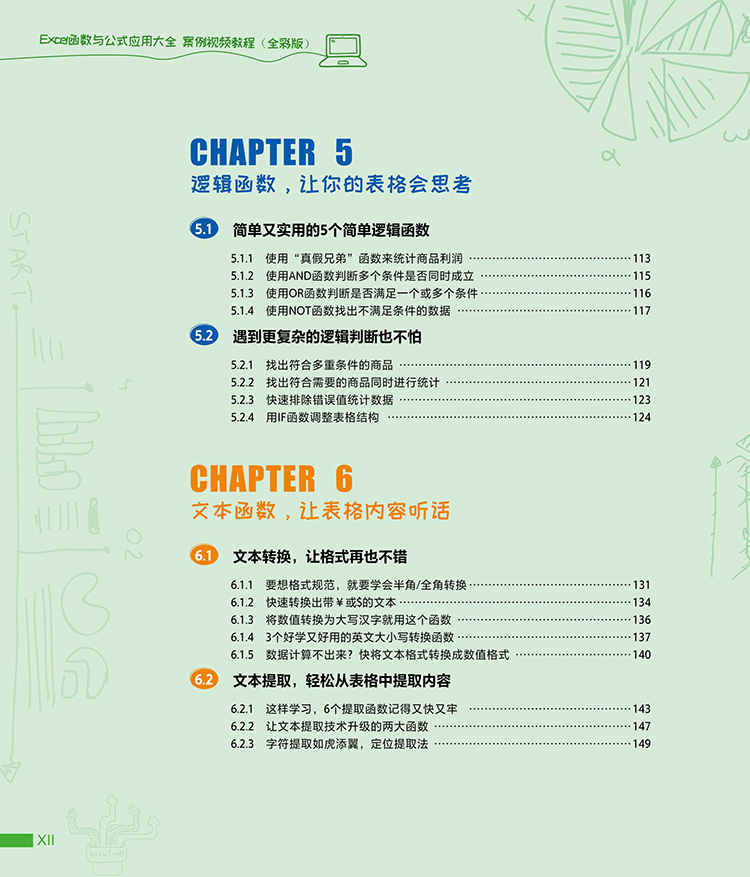 Excel函数与公式应用大全 案例视频教程（全彩版）

CHAPTER 5
逻辑函数，让你的表格会思考

5.1 简单又实用的5个简单逻辑函数

5.1.1 使用“真假兄弟”函数来统计商品利润 113
5.1.2 使用AND函数判断多个条件是否同时成立 115
5.1.3 使用OR函数判断是否满足一个或多个条件 116
5.1.4 使用NOT函数找出不满足条件的数据 117

5.2 遇到更复杂的逻辑判断也不怕

5.2.1 找出符合多重条件的商品 119
5.2.2 找出符合需要的商品同时进行统计 121
5.2.3 快速排除错误值统计数据 123
5.2.4 用IF函数调整表格结构 124

CHAPTER 6
文本函数，让表格内容听话

6.1 文本转换，让格式再也不错

6.1.1 要想格式规范，就要学会半角/全角转换 131
6.1.2 快速转换出带￥或$的文本 134
6.1.3 将数值转换为大写汉字就用这个函数 136
6.1.4 3个好学又好用的英文大小写转换函数 137
6.1.5 数据计算不出来？快将文本格式转换成数值格式 140

6.2 文本提取，轻松从表格中提取内容

6.2.1 这样学习，6个提取函数记得又快又牢 143
6.2.2 让文本提取技术升级的两大函数 147
6.2.3 字符提取如虎添翼，定位提取法 149

XII